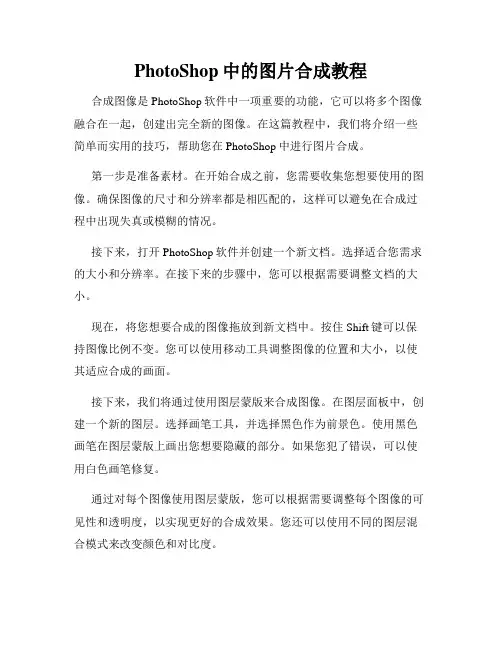 PhotoShop 中的图片合成教程

合成图像是 PhotoShop 软件中一项重要的功能，它可以将多个图像融合在一起，创建出完全新的图像。在这篇教程中，我们将介绍一些简单而实用的技巧，帮助您在 PhotoShop 中进行图片合成。

第一步是准备素材。在开始合成之前，您需要收集您想要使用的图像。确保图像的尺寸和分辨率都是相匹配的，这样可以避免在合成过程中出现失真或模糊的情况。

接下来，打开 PhotoShop 软件并创建一个新文档。选择适合您需求的大小和分辨率。在接下来的步骤中，您可以根据需要调整文档的大小。

现在，将您想要合成的图像拖放到新文档中。按住 Shift 键可以保持图像比例不变。您可以使用移动工具调整图像的位置和大小，以使其适应合成的画面。

接下来，我们将通过使用图层蒙版来合成图像。在图层面板中，创建一个新的图层。选择画笔工具，并选择黑色作为前景色。使用黑色画笔在图层蒙版上画出您想要隐藏的部分。如果您犯了错误，可以使用白色画笔修复。

通过对每个图像使用图层蒙版，您可以根据需要调整每个图像的可见性和透明度，以实现更好的合成效果。您还可以使用不同的图层混合模式来改变颜色和对比度。